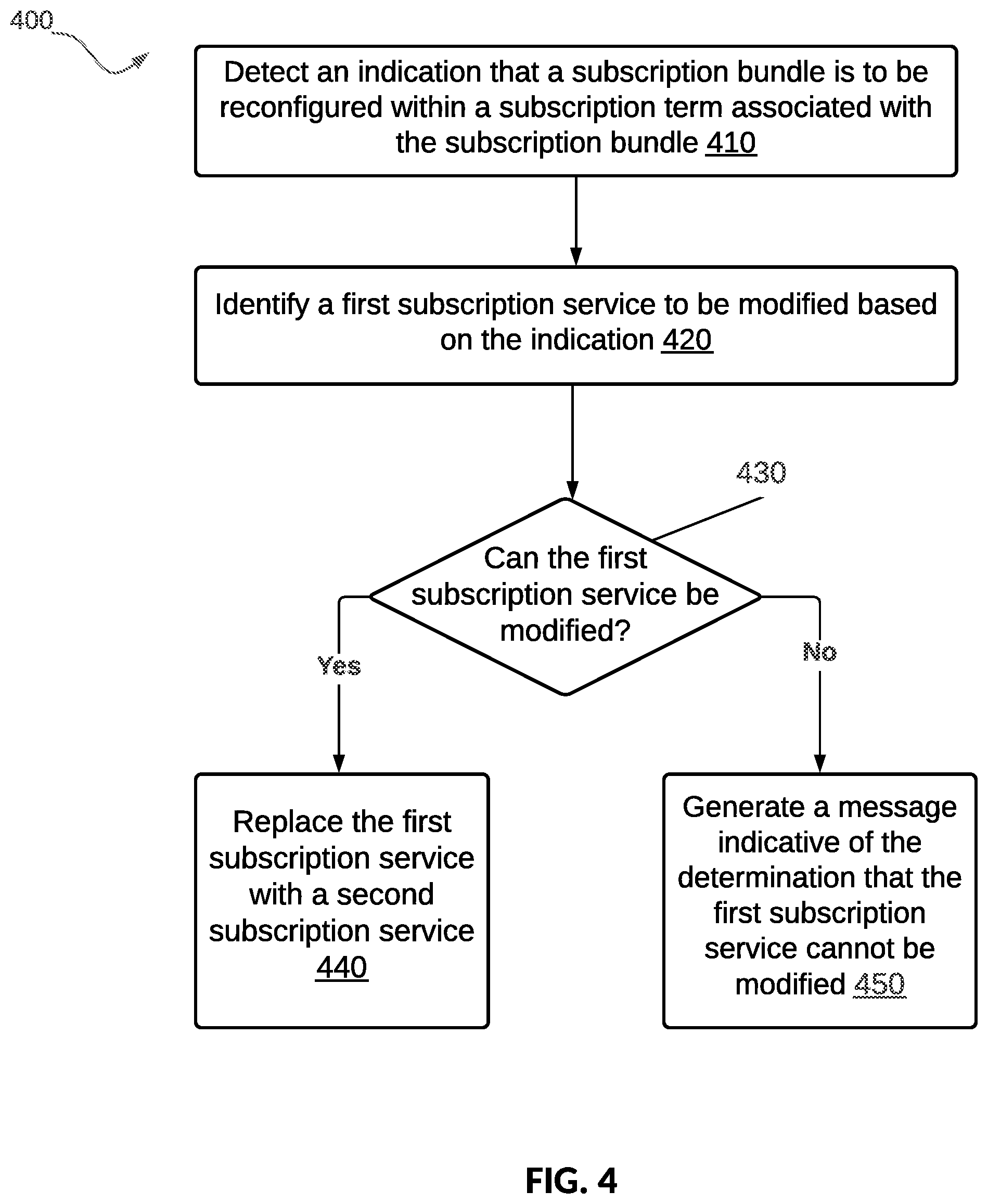 400

Detect an indication that a subscription bundle is to be reconfigured within a subscription term associated with the subscription bundle 410

Identify a first subscription service to be modified based on the indication 420

430

Can the first subscription service be modified?

Yes

No

Replace the first subscription service with a second subscription service 440

Generate a message indicative of the determination that the first subscription service cannot be modified 450

FIG. 4